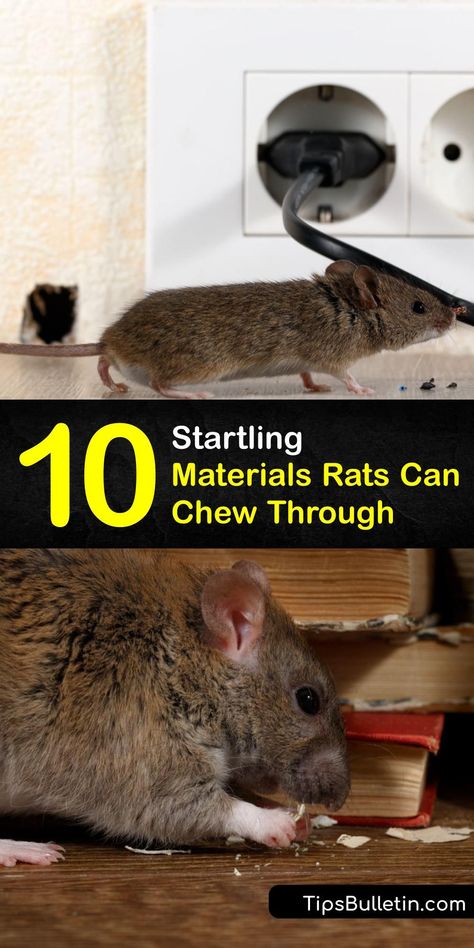 10 Startling Materials Rats Can Chew Through

TipsBulletin.com